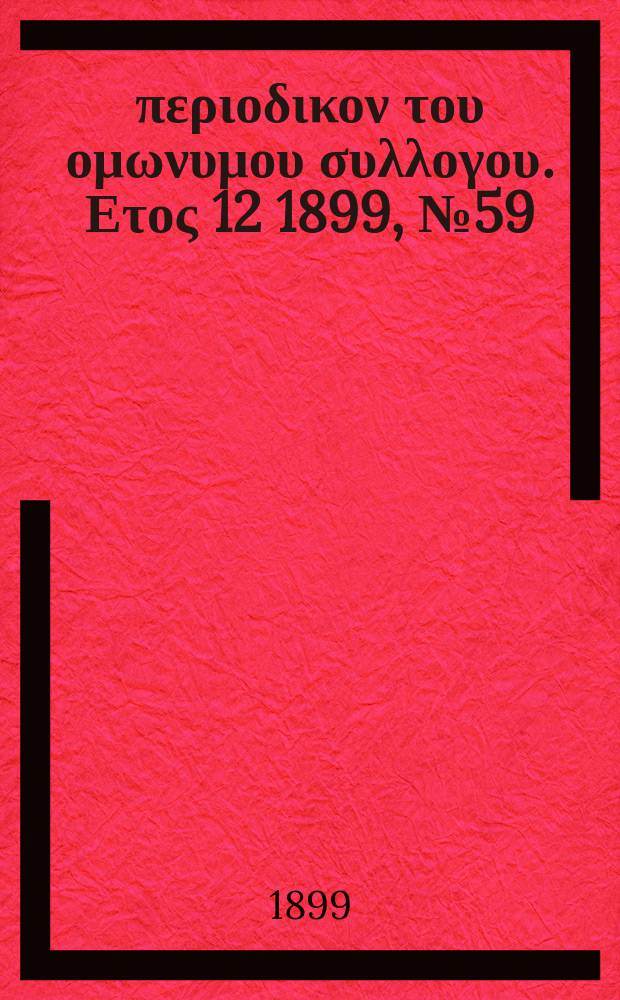 περιοδικον του ομωνυμου συλλογου. Ετος 12 1899, №59

1899